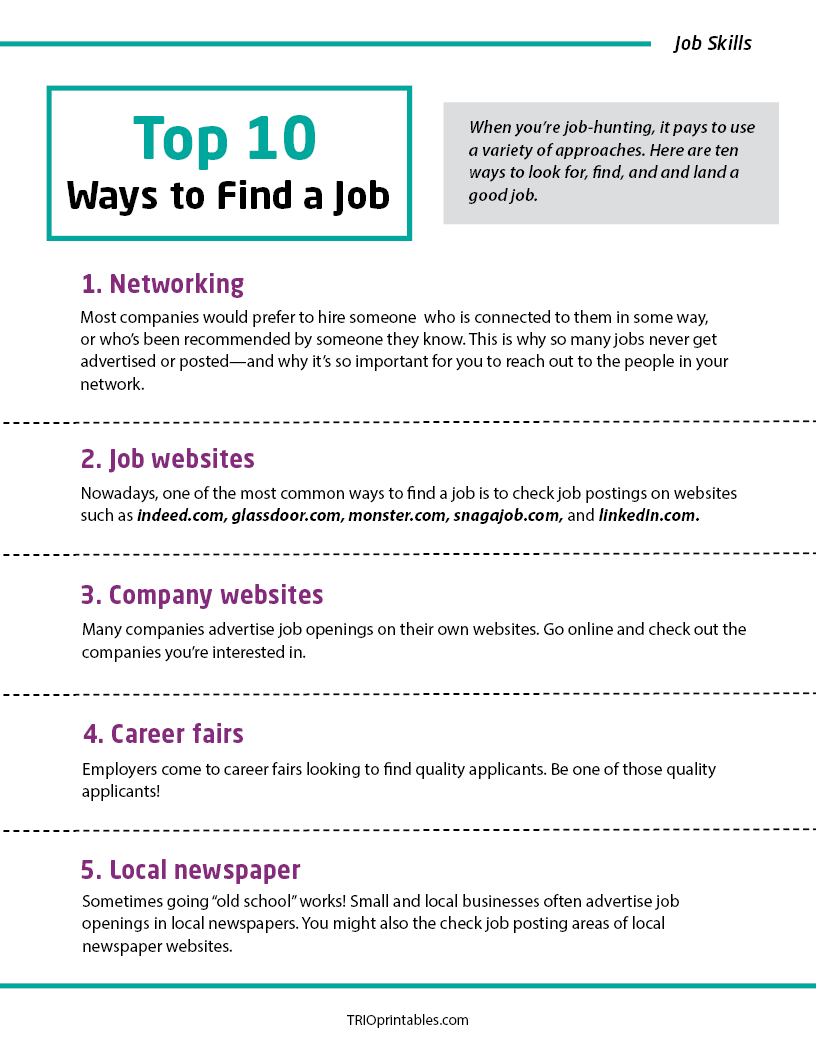 Job Skills

Top 10
Ways to Find a Job

When you're job-hunting, it pays to use a variety of approaches. Here are ten ways to look for, find, and and land a good job.

1. Networking

Most companies would prefer to hire someone who is connected to them in some way, or who's been recommended by someone they know. This is why so many jobs never get advertised or posted—and why it's so important for you to reach out to the people in your network.

2. Job websites

Nowadays, one of the most common ways to find a job is to check job postings on websites such as indeed.com, glassdoor.com, monster.com, snagajob.com, and linkedIn.com.

3. Company websites

Many companies advertise job openings on their own websites. Go online and check out the companies you're interested in.

4. Career fairs

Employers come to career fairs looking to find quality applicants. Be one of those quality applicants!

5. Local newspaper

Sometimes going "old school" works! Small and local businesses often advertise job openings in local newspapers. You might also the check job posting areas of local newspaper websites.

TRIOprintables.com